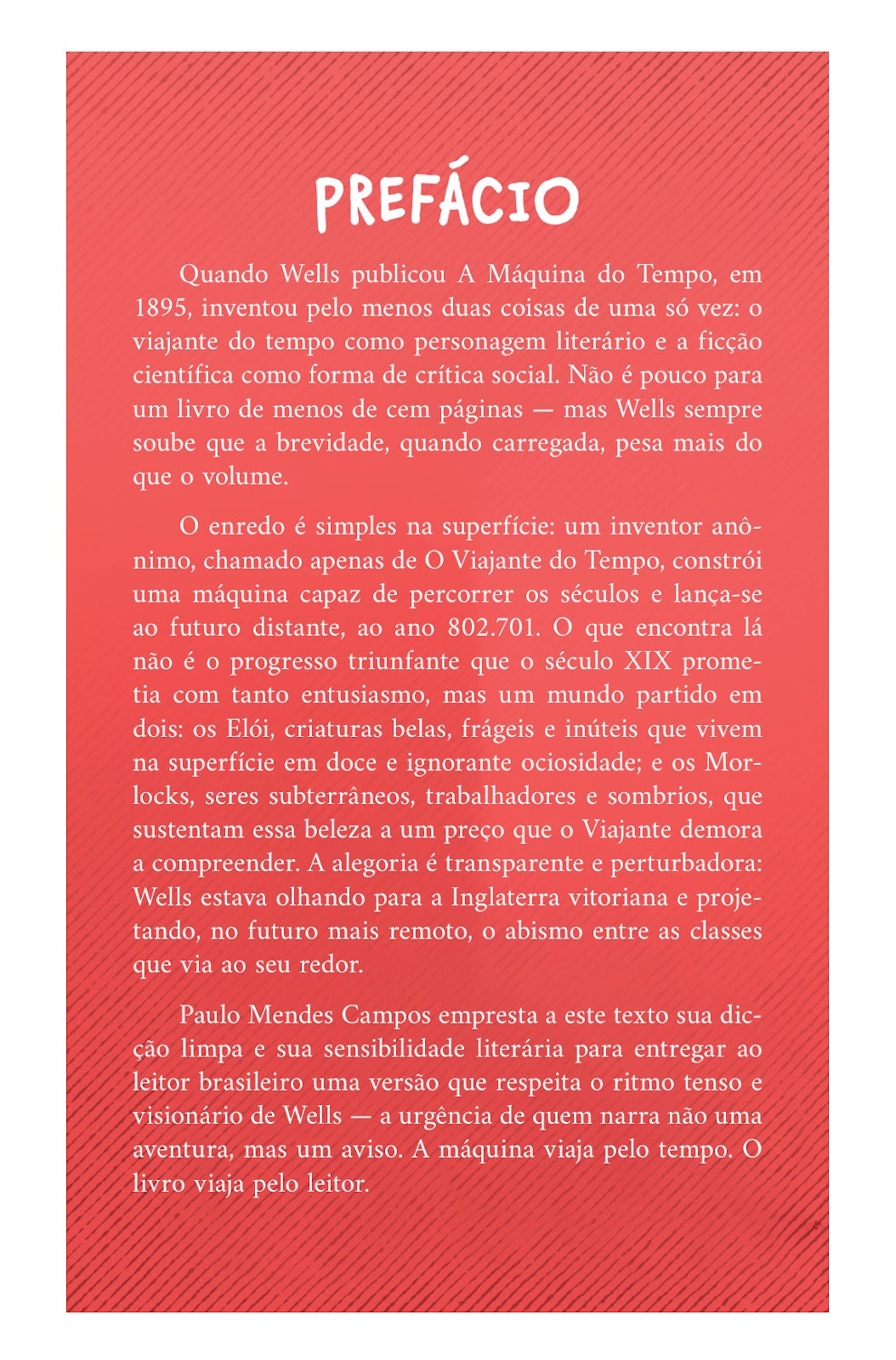 PREFÁCIO

Quando Wells publicou A Máquina do Tempo, em 1895, inventou pelo menos duas coisas de uma só vez: o viajante do tempo como personagem literário e a ficção científica como forma de crítica social. Não é pouco para um livro de menos de cem páginas — mas Wells sempre soube que a brevidade, quando carregada, pesa mais do que o volume.

O enredo é simples na superfície: um inventor anônimo, chamado apenas de O Viajante do Tempo, constrói uma máquina capaz de percorrer os séculos e lança-se ao futuro distante, ao ano 802.701. O que encontra lá não é o progresso triunfante que o século XIX prometia com tanto entusiasmo, mas um mundo partido em dois: os Elói, criaturas belas, frágeis e inúteis que vivem na superfície em doce e ignorante ociosidade; e os Morlocks, seres subterrâneos, trabalhadores e sombrios, que sustentam essa beleza a um preço que o Viajante demora a compreender. A alegoria é transparente e perturbadora: Wells estava olhando para a Inglaterra vitoriana e projetando, no futuro mais remoto, o abismo entre as classes que via ao seu redor.

Paulo Mendes Campos empresta a este texto sua dicção limpa e sua sensibilidade literária para entregar ao leitor brasileiro uma versão que respeita o ritmo tenso e visionário de Wells — a urgência de quem narra não uma aventura, mas um aviso. A máquina viaja pelo tempo. O livro viaja pelo leitor.